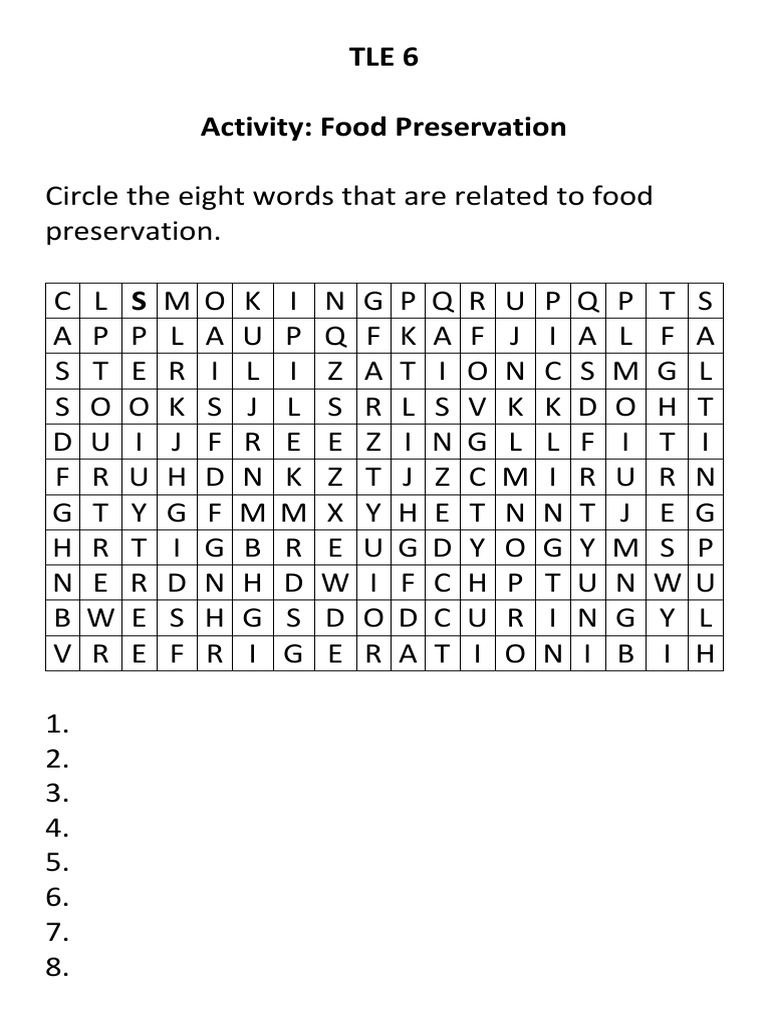 TLE 6

Activity: Food Preservation

Circle the eight words that are related to food preservation.

| C | L | S | M | O | K | I | N | G | P | Q | R | U | P | Q | P | T | S |
|---|---|---|---|---|---|---|---|---|---|---|---|---|---|---|---|---|---|
| A | P | P | L | A | U | P | Q | F | K | A | F | J | I | A | L | F | A |
| S | T | E | R | I | L | I | Z | A | T | I | O | N | C | S | M | G | L |
| S | O | O | K | S | J | L | S | R | L | S | V | K | K | D | O | H | T |
| D | U | I | J | F | R | E | E | Z | I | N | G | L | L | F | I | T | I |
| F | R | U | H | D | N | K | Z | T | J | Z | C | M | I | R | U | R | N |
| G | T | Y | G | F | M | M | X | Y | H | E | T | N | N | T | J | E | G |
| H | R | T | I | G | B | R | E | U | G | D | Y | O | G | Y | M | S | P |
| N | E | R | D | N | H | D | W | I | F | C | H | P | T | U | N | W | U |
| B | W | E | S | H | G | S | D | O | D | C | U | R | I | N | G | Y | L |
| V | R | E | F | R | I | G | E | R | A | T | I | O | N | I | B | I | H |

1.
2.
3.
4.
5.
6.
7.
8.